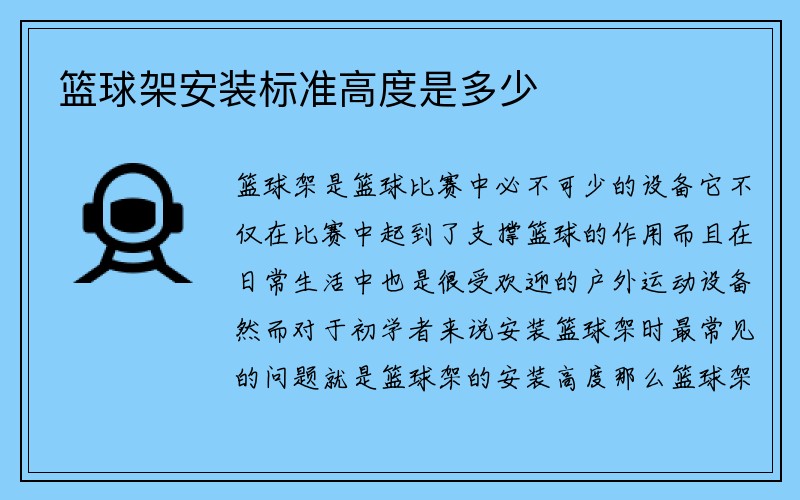 篮球架安装标准高度是多少

篮球架是篮球比赛中必不可少的设备它不仅在比赛中起到了支撑篮球的作用而且在日常生活中也是很受欢迎的户外运动设备然而对于初学者来说安装篮球架时最常见的问题就是篮球架的安装高度那么篮球架